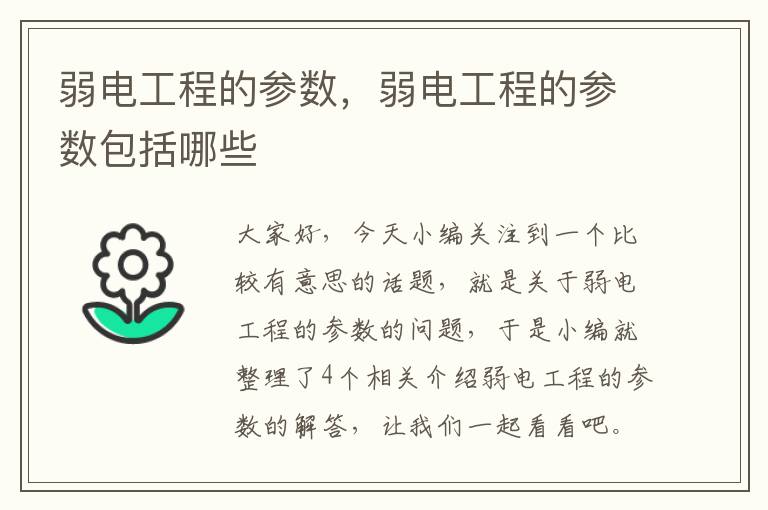 弱电工程的参数，弱电工程的参数包括哪些

大家好，今天小编关注到一个比较有意思的话题，就是关于弱电工程的参数的问题，于是小编就整理了4个相关介绍弱电工程的参数的解答，让我们一起看看吧。